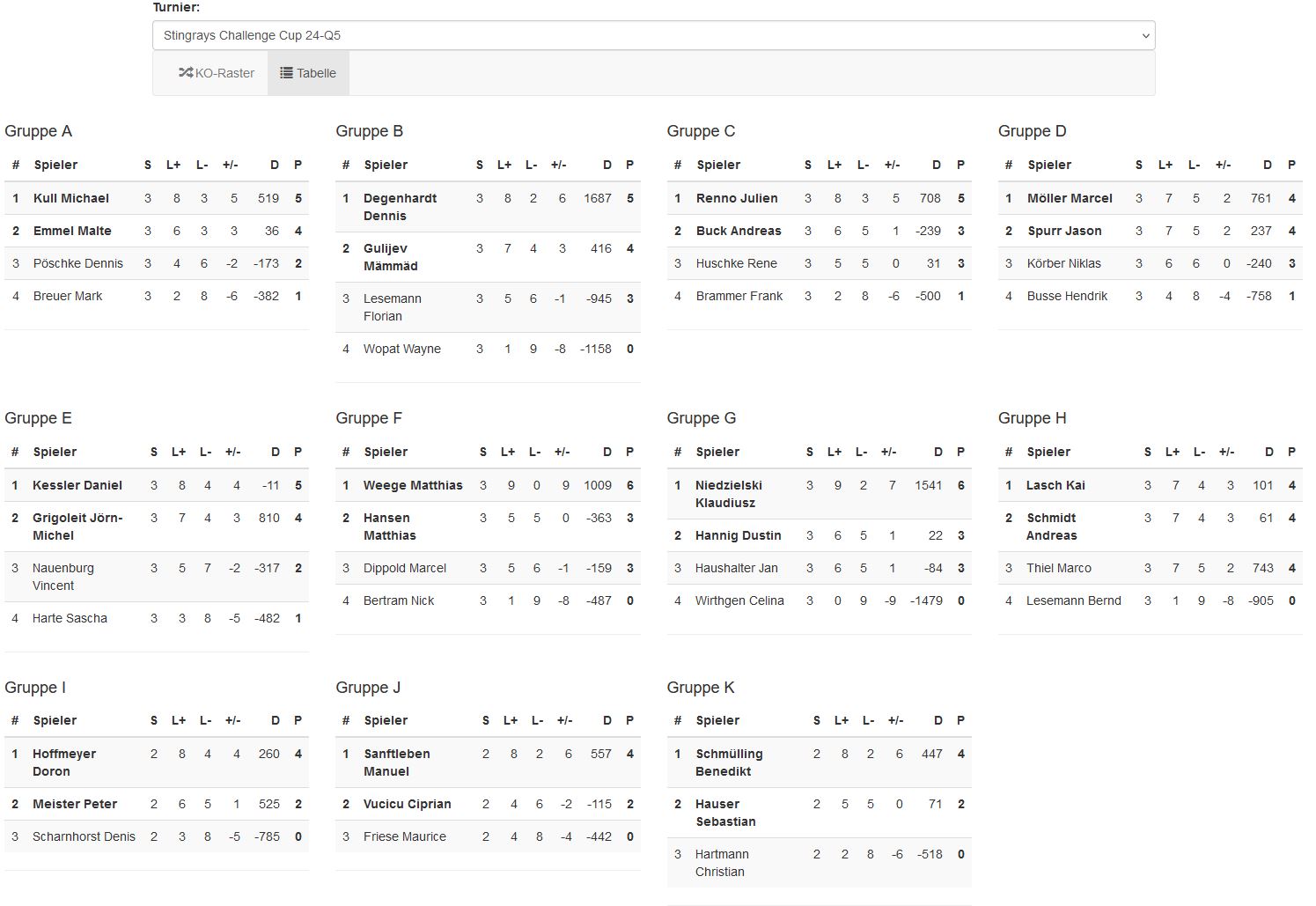 Turnier:

Stingrays Challenge Cup 24-Q5

KO-Raster Tabelle

Gruppe A

| # | Spieler | S | L+ | L- | +/- | D | P |
|---|---|---|---|---|---|---|---|
| 1 | Kull Michael | 3 | 8 | 3 | 5 | 519 | 5 |
| 2 | Emmel Malte | 3 | 6 | 3 | 3 | 36 | 4 |
| 3 | Pöschke Dennis | 3 | 4 | 6 | -2 | -173 | 2 |
| 4 | Breuer Mark | 3 | 2 | 8 | -6 | -382 | 1 |

Gruppe B

| # | Spieler | S | L+ | L- | +/- | D | P |
|---|---|---|---|---|---|---|---|
| 1 | Degenhardt Dennis | 3 | 8 | 2 | 6 | 1687 | 5 |
| 2 | Gulijev Mämmäd | 3 | 7 | 4 | 3 | 416 | 4 |
| 3 | Lesemann Florian | 3 | 5 | 6 | -1 | -945 | 3 |
| 4 | Wopat Wayne | 3 | 1 | 9 | -8 | -1158 | 0 |

Gruppe C

| # | Spieler | S | L+ | L- | +/- | D | P |
|---|---|---|---|---|---|---|---|
| 1 | Renno Julien | 3 | 8 | 3 | 5 | 708 | 5 |
| 2 | Buck Andreas | 3 | 6 | 5 | 1 | -239 | 3 |
| 3 | Huschke Rene | 3 | 5 | 5 | 0 | 31 | 3 |
| 4 | Brammer Frank | 3 | 2 | 8 | -6 | -500 | 1 |

Gruppe D

| # | Spieler | S | L+ | L- | +/- | D | P |
|---|---|---|---|---|---|---|---|
| 1 | Möller Marcel | 3 | 7 | 5 | 2 | 761 | 4 |
| 2 | Spurr Jason | 3 | 7 | 5 | 2 | 237 | 4 |
| 3 | Körber Niklas | 3 | 6 | 6 | 0 | -240 | 3 |
| 4 | Busse Hendrik | 3 | 4 | 8 | -4 | -758 | 1 |

Gruppe E

| # | Spieler | S | L+ | L- | +/- | D | P |
|---|---|---|---|---|---|---|---|
| 1 | Kessler Daniel | 3 | 8 | 4 | 4 | -11 | 5 |
| 2 | Grigoleit Jörn-Michel | 3 | 7 | 4 | 3 | 810 | 4 |
| 3 | Nauenburg Vincent | 3 | 5 | 7 | -2 | -317 | 2 |
| 4 | Harte Sascha | 3 | 3 | 8 | -5 | -482 | 1 |

Gruppe F

| # | Spieler | S | L+ | L- | +/- | D | P |
|---|---|---|---|---|---|---|---|
| 1 | Weege Matthias | 3 | 9 | 0 | 9 | 1009 | 6 |
| 2 | Hansen Matthias | 3 | 5 | 5 | 0 | -363 | 3 |
| 3 | Dippold Marcel | 3 | 5 | 6 | -1 | -159 | 3 |
| 4 | Bertram Nick | 3 | 1 | 9 | -8 | -487 | 0 |

Gruppe G

| # | Spieler | S | L+ | L- | +/- | D | P |
|---|---|---|---|---|---|---|---|
| 1 | Niedzielski Klaudiusz | 3 | 9 | 2 | 7 | 1541 | 6 |
| 2 | Hannig Dustin | 3 | 6 | 5 | 1 | 22 | 3 |
| 3 | Haushalter Jan | 3 | 6 | 5 | 1 | -84 | 3 |
| 4 | Wirthgen Celina | 3 | 0 | 9 | -9 | -1479 | 0 |

Gruppe H

| # | Spieler | S | L+ | L- | +/- | D | P |
|---|---|---|---|---|---|---|---|
| 1 | Lasch Kai | 3 | 7 | 4 | 3 | 101 | 4 |
| 2 | Schmidt Andreas | 3 | 7 | 4 | 3 | 61 | 4 |
| 3 | Thiel Marco | 3 | 7 | 5 | 2 | 743 | 4 |
| 4 | Lesemann Bernd | 3 | 1 | 9 | -8 | -905 | 0 |

Gruppe I

| # | Spieler | S | L+ | L- | +/- | D | P |
|---|---|---|---|---|---|---|---|
| 1 | Hoffmeyer Doron | 2 | 8 | 4 | 4 | 260 | 4 |
| 2 | Meister Peter | 2 | 6 | 5 | 1 | 525 | 2 |
| 3 | Scharnhorst Denis | 2 | 3 | 8 | -5 | -785 | 0 |

Gruppe J

| # | Spieler | S | L+ | L- | +/- | D | P |
|---|---|---|---|---|---|---|---|
| 1 | Sanftleben Manuel | 2 | 8 | 2 | 6 | 557 | 4 |
| 2 | Vucicu Ciprian | 2 | 4 | 6 | -2 | -115 | 2 |
| 3 | Friese Maurice | 2 | 4 | 8 | -4 | -442 | 0 |

Gruppe K

| # | Spieler | S | L+ | L- | +/- | D | P |
|---|---|---|---|---|---|---|---|
| 1 | Schmülling Benedikt | 2 | 8 | 2 | 6 | 447 | 4 |
| 2 | Hauser Sebastian | 2 | 5 | 5 | 0 | 71 | 2 |
| 3 | Hartmann Christian | 2 | 2 | 8 | -6 | -518 | 0 |